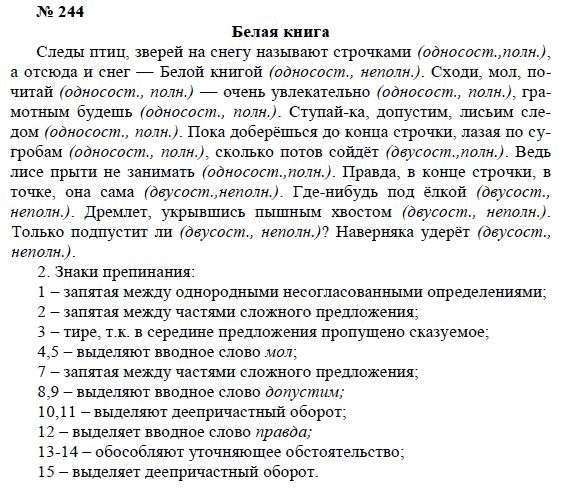 № 244

Белая книга

Следы птиц, зверей на снегу называют строчками (односост.,полн.), а отсюда и снег — Белой книгой (односост., неполн.). Сходи, мол, почитай (односост., полн.) — очень увлекательно (односост., полн.), грамотным будешь (односост., полн.). Ступай-ка, допустим, лисьим следом (односост., полн.). Пока доберёшься до конца строчки, лазая по сугробам (односост., полн.), сколько потов сойдёт (двусост.,полн.). Ведь лисе прыти не занимать (односост.,полн.). Правда, в конце строчки, в точке, она сама (двусост.,неполн.). Где-нибудь под ёлкой (двусост., неполн.). Дремлет, укрывшись пышным хвостом (двусост., неполн.). Только подпустит ли (двусост., неполн.)? Наверняка удерёт (двусост., неполн.).

2. Знаки препинания:
1 – запятая между однородными несогласованными определениями;
2 – запятая между частями сложного предложения;
3 – тире, т.к. в середине предложения пропущено сказуемое;
4,5 – выделяют вводное слово мол;
7 – запятая между частями сложного предложения;
8,9 – выделяют вводное слово допустим;
10,11 – выделяют деепричастный оборот;
12 – выделяет вводное слово правда;
13-14 – обособляют уточняющее обстоятельство;
15 – выделяет деепричастный оборот.